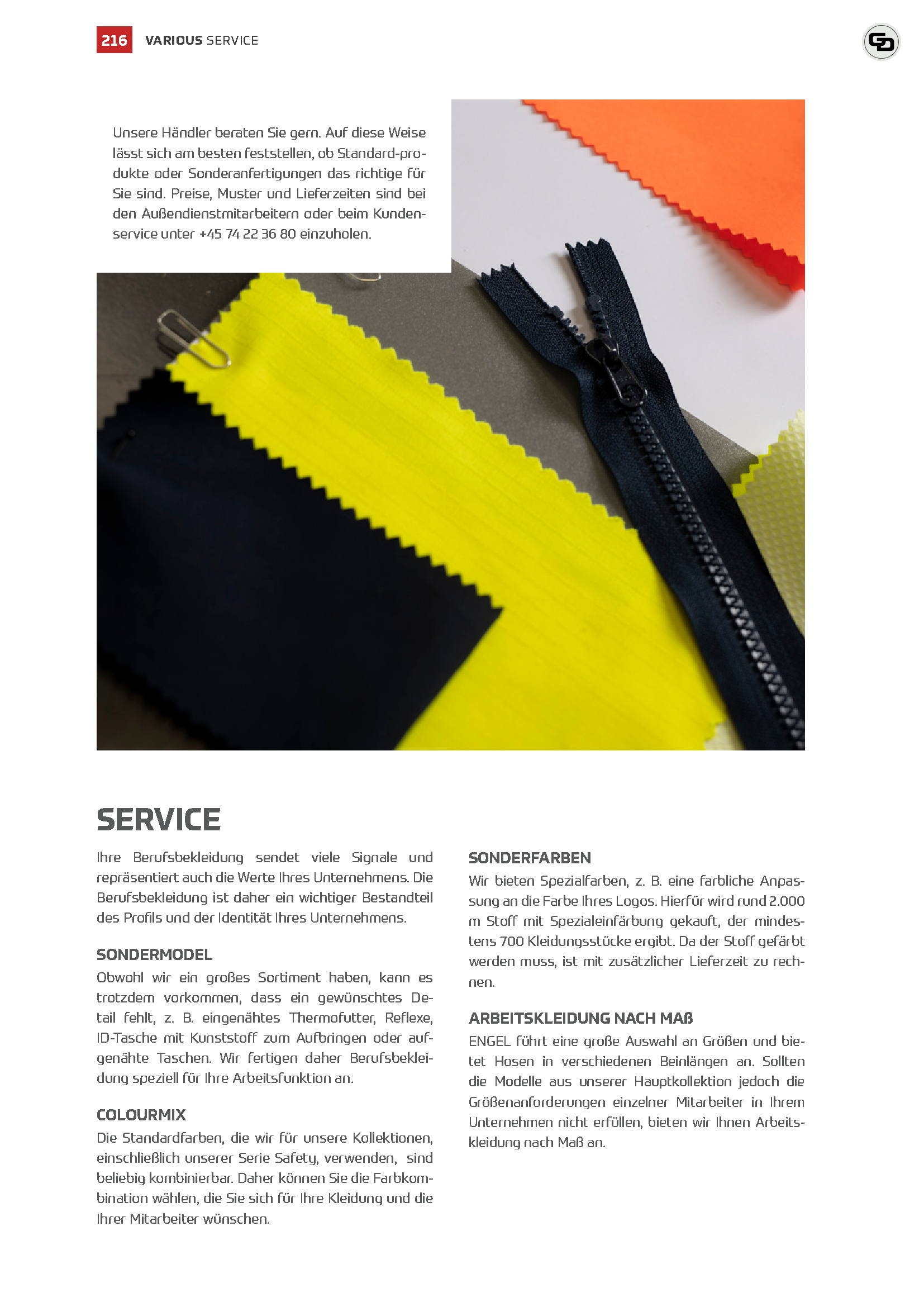 216 VARIOUS SERVICE

Unsere Händler beraten Sie gern. Auf diese Weise lässt sich am besten feststellen, ob Standard-produkte oder Sonderanfertigungen das richtige für Sie sind. Preise, Muster und Lieferzeiten sind bei den Außendienstmitarbeitern oder beim Kundenservice unter +45 74 22 36 80 einzuholen.

SERVICE

Ihre Berufsbekleidung sendet viele Signale und repräsentiert auch die Werte Ihres Unternehmens. Die Berufsbekleidung ist daher ein wichtiger Bestandteil des Profils und der Identität Ihres Unternehmens.

SONDERMODEL
Obwohl wir ein großes Sortiment haben, kann es trotzdem vorkommen, dass ein gewünschtes Detail fehlt, z. B. eingenähtes Thermofutter, Reflexe, ID-Tasche mit Kunststoff zum Aufbringen oder aufgenähte Taschen. Wir fertigen daher Berufsbekleidung speziell für Ihre Arbeitsfunktion an.

COLOURMIX
Die Standardfarben, die wir für unsere Kollektionen, einschließlich unserer Serie Safety, verwenden, sind beliebig kombinierbar. Daher können Sie die Farbkombination wählen, die Sie sich für Ihre Kleidung und die Ihrer Mitarbeiter wünschen.

SONDERFARBEN
Wir bieten Spezialfarben, z. B. eine farbliche Anpassung an die Farbe Ihres Logos. Hierfür wird rund 2.000 m Stoff mit Spezialeinfärbung gekauft, der mindestens 700 Kleidungsstücke ergibt. Da der Stoff gefärbt werden muss, ist mit zusätzlicher Lieferzeit zu rechnen.

ARBEITSKLEIDUNG NACH MAß
ENGEL führt eine große Auswahl an Größen und bietet Hosen in verschiedenen Beinlängen an. Sollten die Modelle aus unserer Hauptkollektion jedoch die Größenanforderungen einzelner Mitarbeiter in Ihrem Unternehmen nicht erfüllen, bieten wir Ihnen Arbeitskleidung nach Maß an.